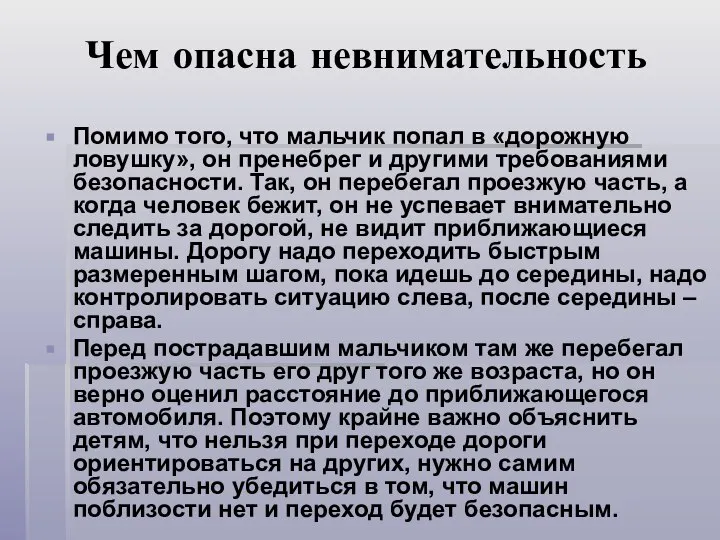 Чем опасна невнимательность

Помимо того, что мальчик попал в «дорожную ловушку», он пренебрег и другими требованиями безопасности. Так, он перебегал проезжую часть, а когда человек бежит, он не успевает внимательно следить за дорогой, не видит приближающиеся машины. Дорогу надо переходить быстрым размеренным шагом, пока идешь до середины, надо контролировать ситуацию слева, после середины – справа.

Перед пострадавшим мальчиком там же перебегал проезжую часть его друг того же возраста, но он верно оценил расстояние до приближающегося автомобиля. Поэтому крайне важно объяснить детям, что нельзя при переходе дороги ориентироваться на других, нужно самим обязательно убедиться в том, что машин поблизости нет и переход будет безопасным.